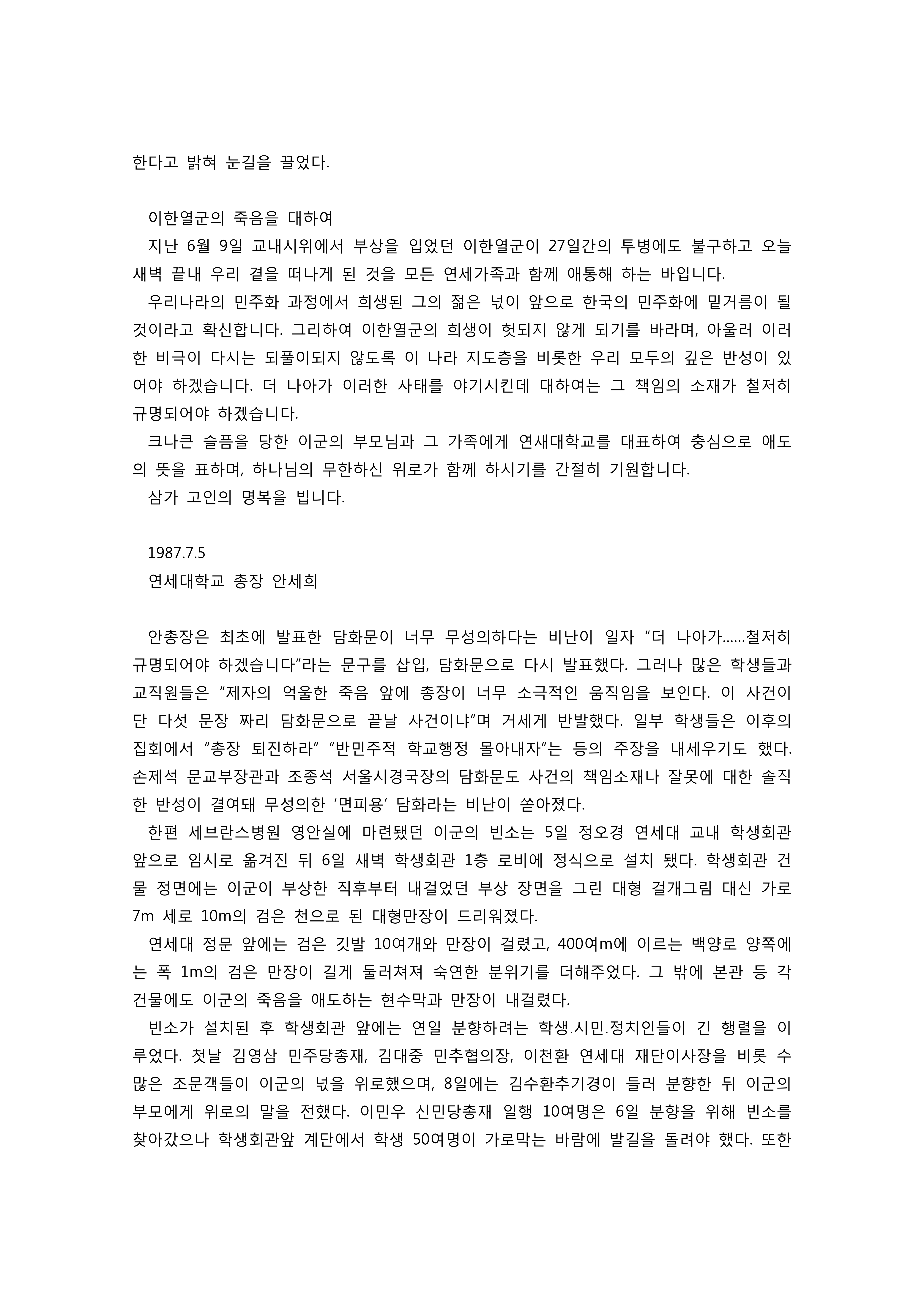 한다고 밝혀 눈길을 끌었다.

이한열군의 죽음을 대하여
지난 6월 9일 교내시위에서 부상을 입었던 이한열군이 27일간의 투병에도 불구하고 오늘 새벽 끝내 우리 곁을 떠나게 된 것을 모든 연세가족과 함께 애통해 하는 바입니다.
우리나라의 민주화 과정에서 희생된 그의 젊은 넋이 앞으로 한국의 민주화에 밑거름이 될 것이라고 확신합니다. 그리하여 이한열군의 희생이 헛되지 않게 되기를 바라며, 아울러 이러한 비극이 다시는 되풀이되지 않도록 이 나라 지도층을 비롯한 우리 모두의 깊은 반성이 있어야 하겠습니다. 더 나아가 이러한 사태를 야기시킨데 대하여는 그 책임의 소재가 철저히 규명되어야 하겠습니다.
크나큰 슬픔을 당한 이군의 부모님과 그 가족에게 연새대학교를 대표하여 충심으로 애도의 뜻을 표하며, 하나님의 무한하신 위로가 함께 하시기를 간절히 기원합니다.
삼가 고인의 명복을 빕니다.

1987.7.5
연세대학교 총장 안세희

안총장은 최초에 발표한 담화문이 너무 무성의하다는 비난이 일자 “더 나아가......철저히 규명되어야 하겠습니다”라는 문구를 삽입, 담화문으로 다시 발표했다. 그러나 많은 학생들과 교직원들은 “제자의 억울한 죽음 앞에 총장이 너무 소극적인 움직임을 보인다. 이 사건이 단 다섯 문장 짜리 담화문으로 끝날 사건이냐”며 거세게 반발했다. 일부 학생들은 이후의 집회에서 “총장 퇴진하라” “반민주적 학교행정 몰아내자”는 등의 주장을 내세우기도 했다. 손제석 문교부장관과 조종석 서울시경국장의 담화문도 사건의 책임소재나 잘못에 대한 솔직한 반성이 결여돼 무성의한 ‘면피용’ 담화라는 비난이 쏟아졌다.
한편 세브란스병원 영안실에 마련됐던 이군의 빈소는 5일 정오경 연세대 교내 학생회관 앞으로 임시로 옮겨진 뒤 6일 새벽 학생회관 1층 로비에 정식으로 설치 됐다. 학생회관 건물 정면에는 이군이 부상한 직후부터 내걸었던 부상 장면을 그린 대형 걸개그림 대신 가로 7m 세로 10m의 검은 천으로 된 대형만장이 드리워졌다.
연세대 정문 앞에는 검은 깃발 10여개와 만장이 걸렸고, 400여m에 이르는 백양로 양쪽에는 폭 1m의 검은 만장이 길게 둘러쳐져 숙연한 분위기를 더해주었다. 그 밖에 본관 등 각 건물에도 이군의 죽음을 애도하는 현수막과 만장이 내걸렸다.
빈소가 설치된 후 학생회관 앞에는 연일 분향하려는 학생.시민.정치인들이 긴 행렬을 이루었다. 첫날 김영삼 민주당총재, 김대중 민추협의장, 이천환 연세대 재단이사장을 비롯 수많은 조문객들이 이군의 넋을 위로했으며, 8일에는 김수환추기경이 들러 분향한 뒤 이군의 부모에게 위로의 말을 전했다. 이민우 신민당총재 일행 10여명은 6일 분향을 위해 빈소를 찾아갔으나 학생회관앞 계단에서 학생 50여명이 가로막는 바람에 발길을 돌려야 했다. 또한